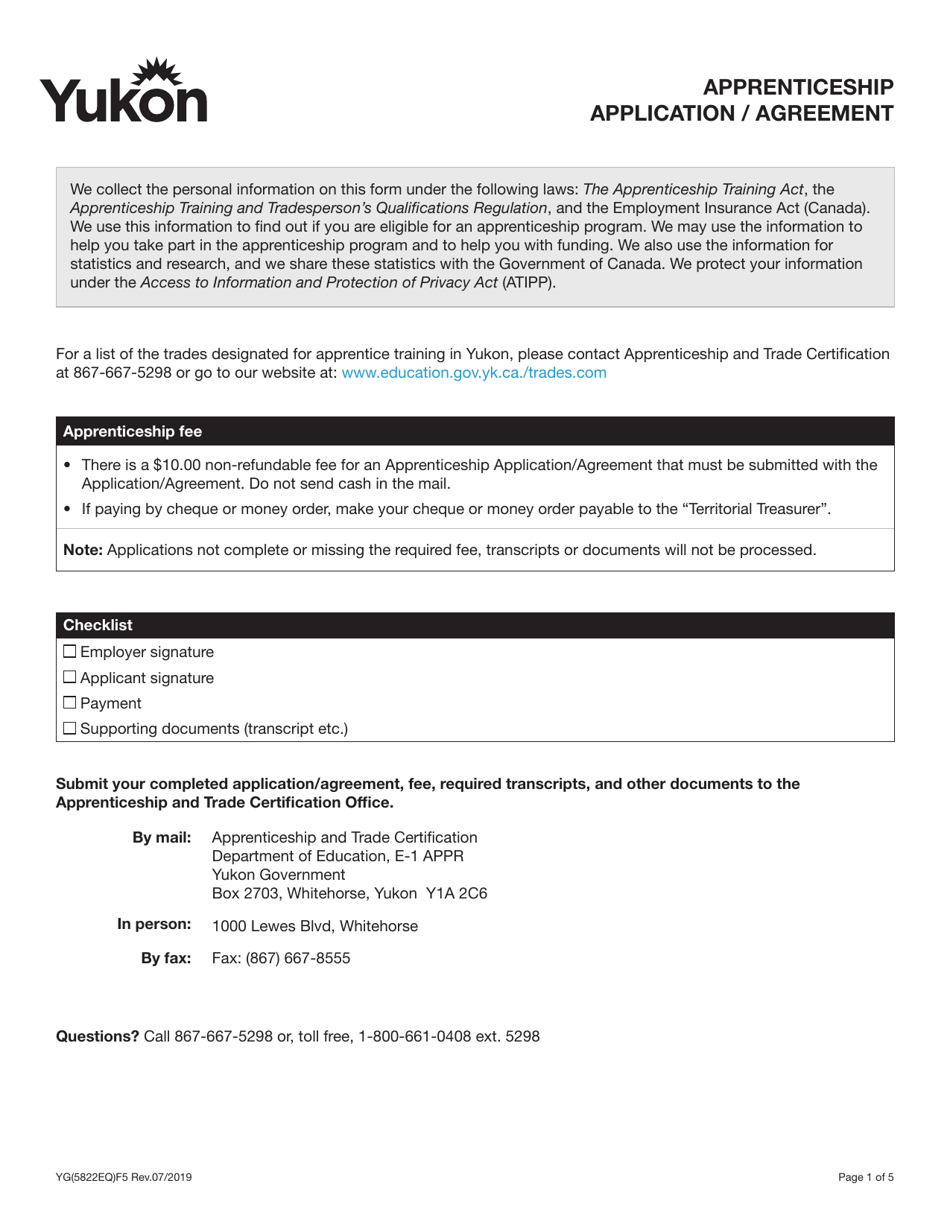 Yukon

APPRENTICESHIP
APPLICATION / AGREEMENT

We collect the personal information on this form under the following laws: The Apprenticeship Training Act, the Apprenticeship Training and Tradesperson's Qualifications Regulation, and the Employment Insurance Act (Canada). We use this information to find out if you are eligible for an apprenticeship program. We may use the information to help you take part in the apprenticeship program and to help you with funding. We also use the information for statistics and research, and we share these statistics with the Government of Canada. We protect your information under the Access to Information and Protection of Privacy Act (ATIPP).

For a list of the trades designated for apprentice training in Yukon, please contact Apprenticeship and Trade Certification at 867-667-5298 or go to our website at: www.education.gov.yk.ca./trades.com

Apprenticeship fee

• There is a $10.00 non-refundable fee for an Apprenticeship Application/Agreement that must be submitted with the Application/Agreement. Do not send cash in the mail.
• If paying by cheque or money order, make your cheque or money order payable to the "Territorial Treasurer".

Note: Applications not complete or missing the required fee, transcripts or documents will not be processed.

Checklist
☐ Employer signature
☐ Applicant signature
☐ Payment
☐ Supporting documents (transcript etc.)

Submit your completed application/agreement, fee, required transcripts, and other documents to the Apprenticeship and Trade Certification Office.

By mail: Apprenticeship and Trade Certification
Department of Education, E-1 APPR
Yukon Government
Box 2703, Whitehorse, Yukon Y1A 2C6

In person: 1000 Lewes Blvd, Whitehorse

By fax: Fax: (867) 667-8555

Questions? Call 867-667-5298 or, toll free, 1-800-661-0408 ext. 5298

YG(5822EQ)F5 Rev.07/2019

Page 1 of 5